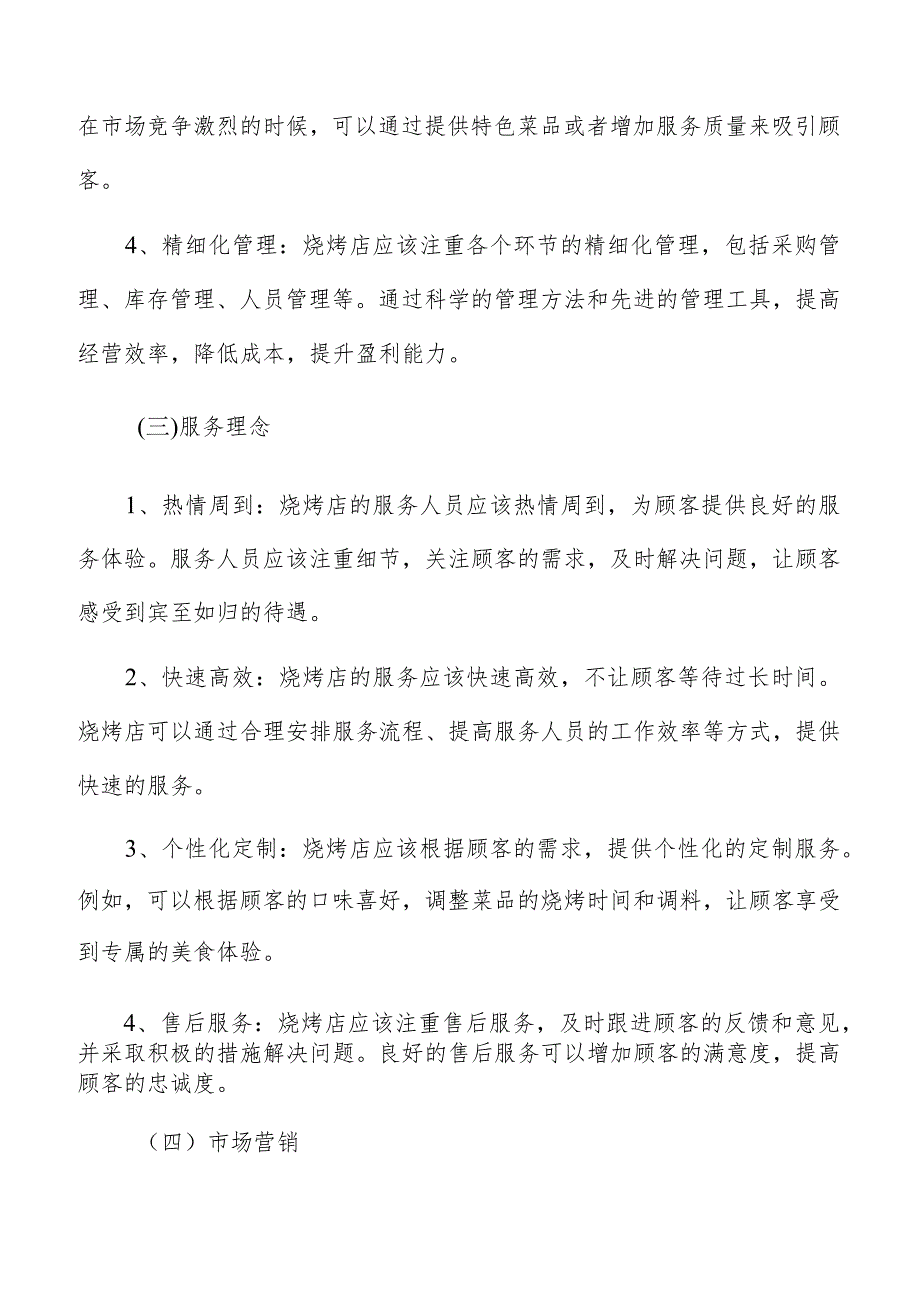 在市场竞争激烈的时候，可以通过提供特色菜品或者增加服务质量来吸引顾客。

4、精细化管理：烧烤店应该注重各个环节的精细化管理，包括采购管理、库存管理、人员管理等。通过科学的管理方法和先进的管理工具，提高经营效率，降低成本，提升盈利能力。

(三)服务理念

1、热情周到：烧烤店的服务人员应该热情周到，为顾客提供良好的服务体验。服务人员应该注重细节，关注顾客的需求，及时解决问题，让顾客感受到宾至如归的待遇。

2、快速高效：烧烤店的服务应该快速高效，不让顾客等待过长时间。烧烤店可以通过合理安排服务流程、提高服务人员的工作效率等方式，提供快速的服务。

3、个性化定制：烧烤店应该根据顾客的需求，提供个性化的定制服务。例如，可以根据顾客的口味喜好，调整菜品的烧烤时间和调料，让顾客享受到专属的美食体验。

4、售后服务：烧烤店应该注重售后服务，及时跟进顾客的反馈和意见，并采取积极的措施解决问题。良好的售后服务可以增加顾客的满意度，提高顾客的忠诚度。

（四）市场营销